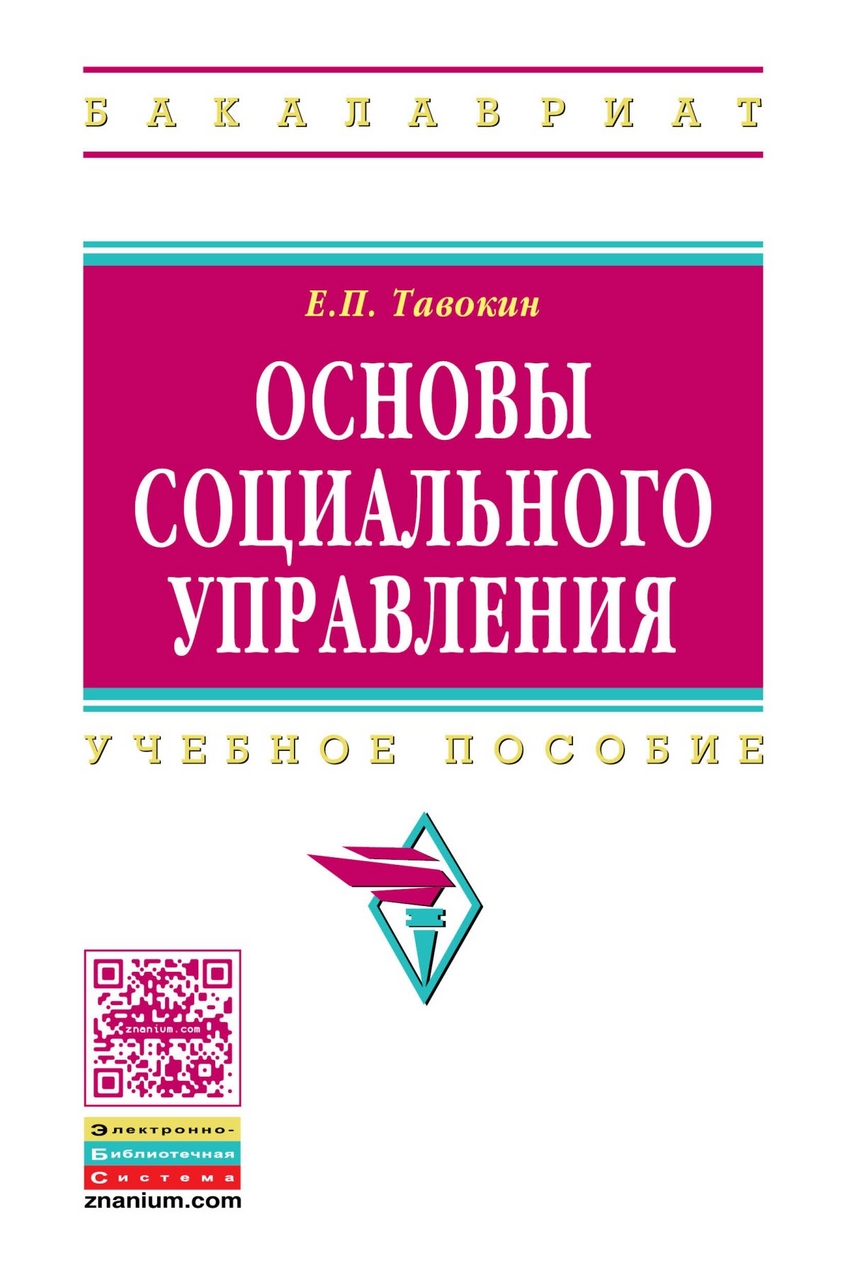 БАКАЛАВРИАТ

Е.П. Тавокин

ОСНОВЫ СОЦИАЛЬНОГО УПРАВЛЕНИЯ

УЧЕБНОЕ ПОСОБИЕ

znanium.com

Электронно-
Библиотечная
Система
znanium.com